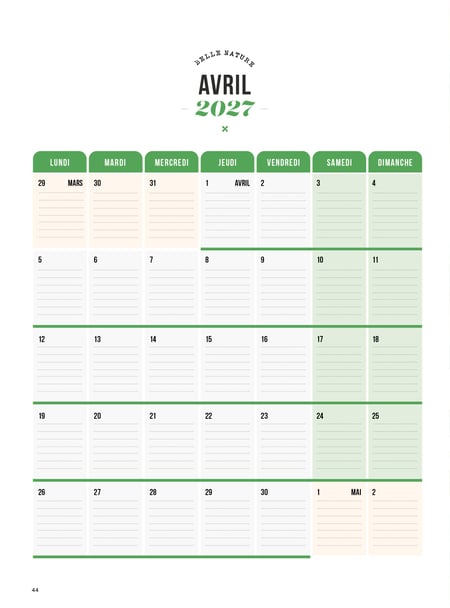 BELLE NATURE
AVRIL
2027

| LUNDI | MARDI | MERCREDI | JEUDI | VENDREDI | SAMEDI | DIMANCHE |
|---|---|---|---|---|---|---|
| 29 MARS | 30 | 31 | 1 AVRIL | 2 | 3 | 4 |
| 5 | 6 | 7 | 8 | 9 | 10 | 11 |
| 12 | 13 | 14 | 15 | 16 | 17 | 18 |
| 19 | 20 | 21 | 22 | 23 | 24 | 25 |
| 26 | 27 | 28 | 29 | 30 | 1 MAI | 2 |

44